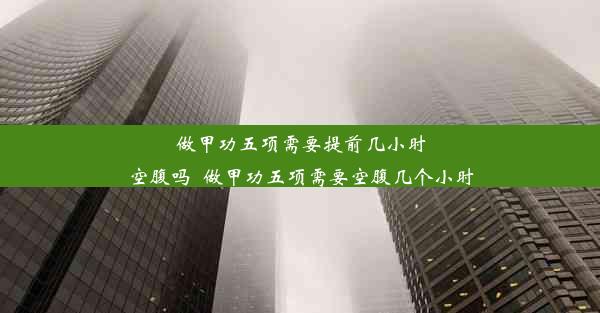 做甲功五项需要提前几小时空腹吗 做甲功五项需要空腹几个小时